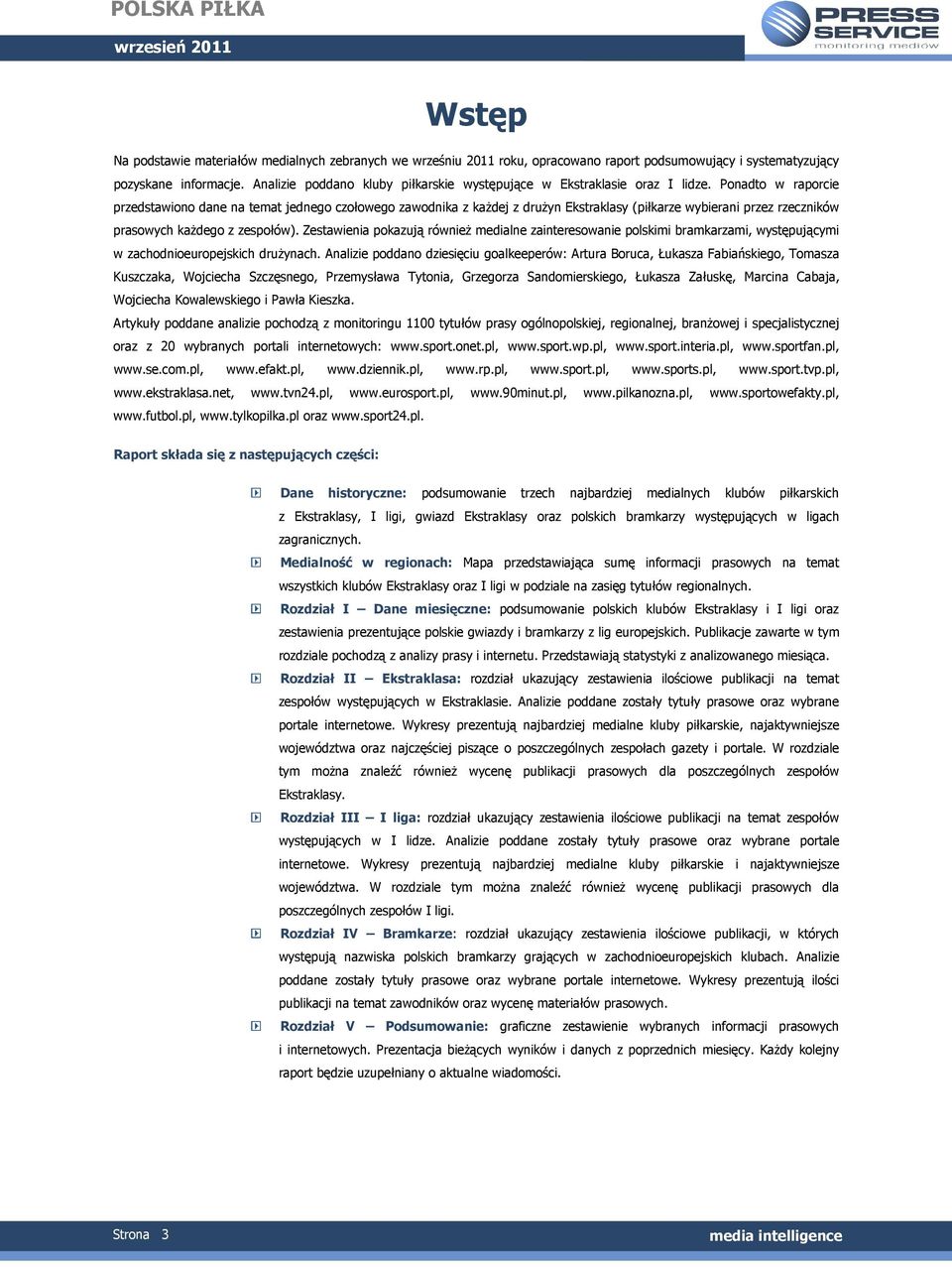 POLSKA PIŁKA
wrzesień 2011

PRESS SERVICE
monitoring mediów

Wstęp

Na podstawie materiałów medialnych zebranych we wrześniu 2011 roku, opracowano raport podsumowujący i systematyzujący pozyskane informacje. Analizie poddano kluby piłkarskie występujące w Ekstraklasie oraz I lidze. Ponadto w raporcie przedstawiono dane na temat jednego czołowego zawodnika z każdej z drużyn Ekstraklasy (piłkarze wybierani przez rzeczników prasowych każdego z zespołów). Zestawienia pokazują również medialne zainteresowanie polskimi bramkarzami, występującymi w zachodnioeuropejskich drużynach. Analizie poddano dziesięciu goalkeeperów: Artura Boruca, Łukasza Fabiańskiego, Tomasza Kuszczaka, Wojciecha Szczęsnego, Przemysława Tytonia, Grzegorza Sandomierskiego, Łukasza Załuskę, Marcina Cabaja, Wojciecha Kowalewskiego i Pawła Kieszka.

Artykuły poddane analizie pochodzą z monitoringu 1100 tytułów prasy ogólnopolskiej, regionalnej, branżowej i specjalistycznej oraz z 20 wybranych portali internetowych: www.sport.onet.pl, www.sport.wp.pl, www.sport.interia.pl, www.sportfan.pl, www.se.com.pl, www.efakt.pl, www.dziennik.pl, www.rp.pl, www.sport.pl, www.sports.pl, www.sport.tvp.pl, www.ekstraklasa.net, www.tvn24.pl, www.eurosport.pl, www.90minut.pl, www.pilkanozna.pl, www.sportowefakty.pl, www.futbol.pl, www.tylkopilka.pl oraz www.sport24.pl.

Raport składa się z następujących części:

Dane historyczne: podsumowanie trzech najbardziej medialnych klubów piłkarskich z Ekstraklasy, I ligi, gwiazd Ekstraklasy oraz polskich bramkarzy występujących w ligach zagranicznych.

Medialność w regionach: Mapa przedstawiająca sumę informacji prasowych na temat wszystkich klubów Ekstraklasy oraz I ligi w podziale na zasięg tytułów regionalnych.

Rozdział I – Dane miesięczne: podsumowanie polskich klubów Ekstraklasy i I ligi oraz zestawienia prezentujące polskie gwiazdy i bramkarzy z lig europejskich. Publikacje zawarte w tym rozdziale pochodzą z analizy prasy i internetu. Przedstawiają statystyki z analizowanego miesiąca.

Rozdział II – Ekstraklasa: rozdział ukazujący zestawienia ilościowe publikacji na temat zespołów występujących w Ekstraklasie. Analizie poddane zostały tytuły prasowe oraz wybrane portale internetowe. Wykresy prezentują najbardziej medialne kluby piłkarskie, najaktywniejsze województwa oraz najczęściej piszące o poszczególnych zespołach gazety i portale. W rozdziale tym można znaleźć również wycenę publikacji prasowych dla poszczególnych zespołów Ekstraklasy.

Rozdział III – I liga: rozdział ukazujący zestawienia ilościowe publikacji na temat zespołów występujących w I lidze. Analizie poddane zostały tytuły prasowe oraz wybrane portale internetowe. Wykresy prezentują najbardziej medialne kluby piłkarskie i najaktywniejsze województwa. W rozdziale tym można znaleźć również wycenę publikacji prasowych dla poszczególnych zespołów I ligi.

Rozdział IV – Bramkarze: rozdział ukazujący zestawienia ilościowe publikacji, w których występują nazwiska polskich bramkarzy grających w zachodnioeuropejskich klubach. Analizie poddane zostały tytuły prasowe oraz wybrane portale internetowe. Wykresy prezentują ilości publikacji na temat zawodników oraz wycenę materiałów prasowych.

Rozdział V – Podsumowanie: graficzne zestawienie wybranych informacji prasowych i internetowych. Prezentacja bieżących wyników i danych z poprzednich miesięcy. Każdy kolejny raport będzie uzupełniany o aktualne wiadomości.

Strona 3
media intelligence